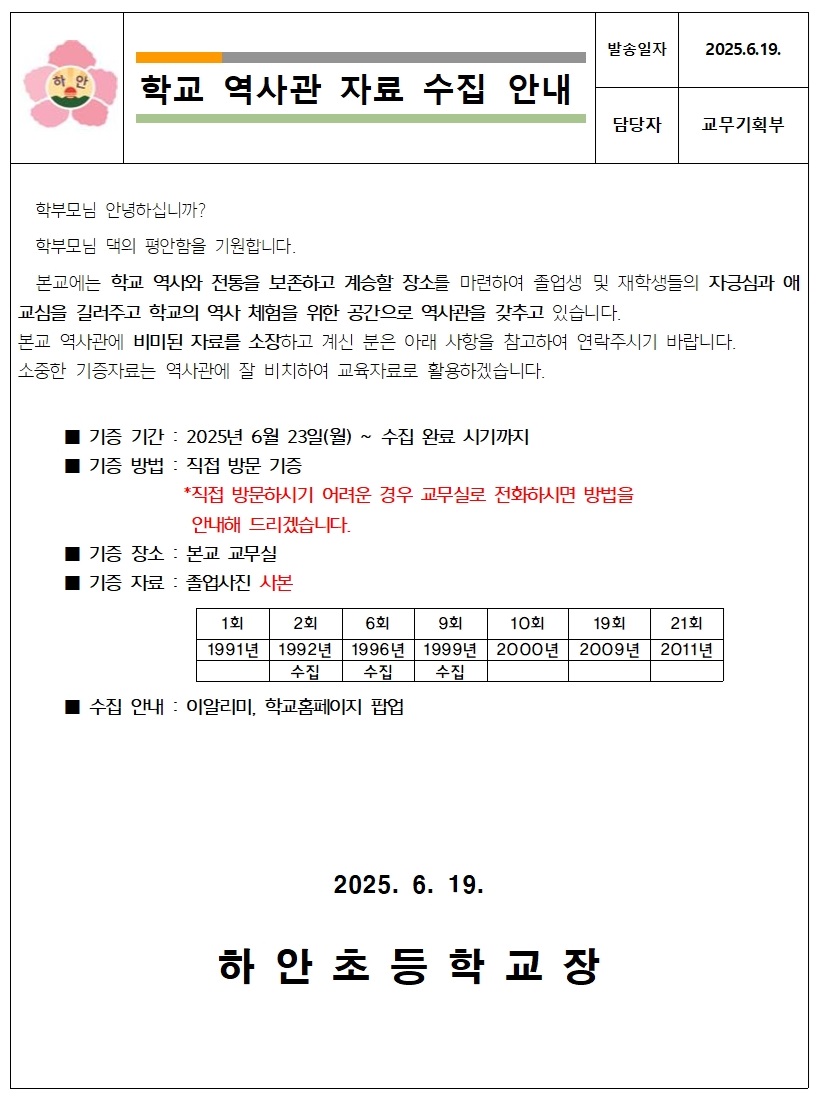 하 안

학교 역사관 자료 수집 안내

| 발송일자 | 2025.6.19. |
|---|---|
| 담당자 | 교무기획부 |

학부모님 안녕하십니까?

학부모님 댁의 평안함을 기원합니다.

본교에는 학교 역사와 전통을 보존하고 계승할 장소를 마련하여 졸업생 및 재학생들의 자긍심과 애교심을 길러주고 학교의 역사 체험을 위한 공간으로 역사관을 갖추고 있습니다.
본교 역사관에 비미된 자료를 소장하고 계신 분은 아래 사항을 참고하여 연락주시기 바랍니다.
소중한 기증자료는 역사관에 잘 비치하여 교육자료로 활용하겠습니다.

■ 기증 기간 : 2025년 6월 23일(월) ~ 수집 완료 시기까지
■ 기증 방법 : 직접 방문 기증
*직접 방문하시기 어려운 경우 교무실로 전화하시면 방법을 안내해 드리겠습니다.
■ 기증 장소 : 본교 교무실
■ 기증 자료 : 졸업사진 사본

| 1회 | 2회 | 6회 | 9회 | 10회 | 19회 | 21회 |
|---|---|---|---|---|---|---|
| 1991년 | 1992년 | 1996년 | 1999년 | 2000년 | 2009년 | 2011년 |
| | 수집 | 수집 | 수집 | | | |

■ 수집 안내 : 이알리미, 학교홈페이지 팝업

2025. 6. 19.

하 안 초 등 학 교 장